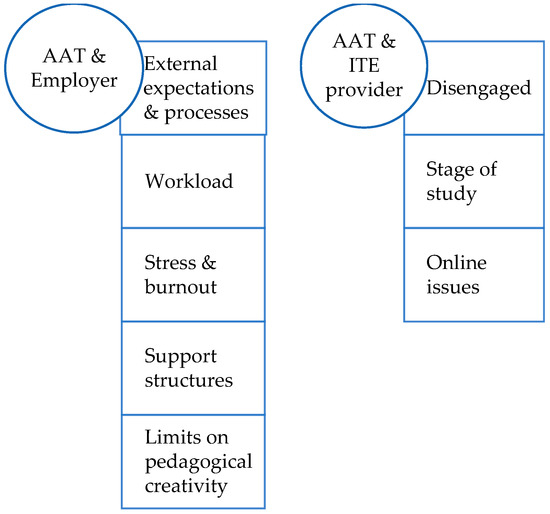 AAT & Employer

External expectations & processes

Workload

Stress & burnout

Support structures

Limits on pedagogical creativity

AAT & ITE provider

Disengaged

Stage of study

Online issues